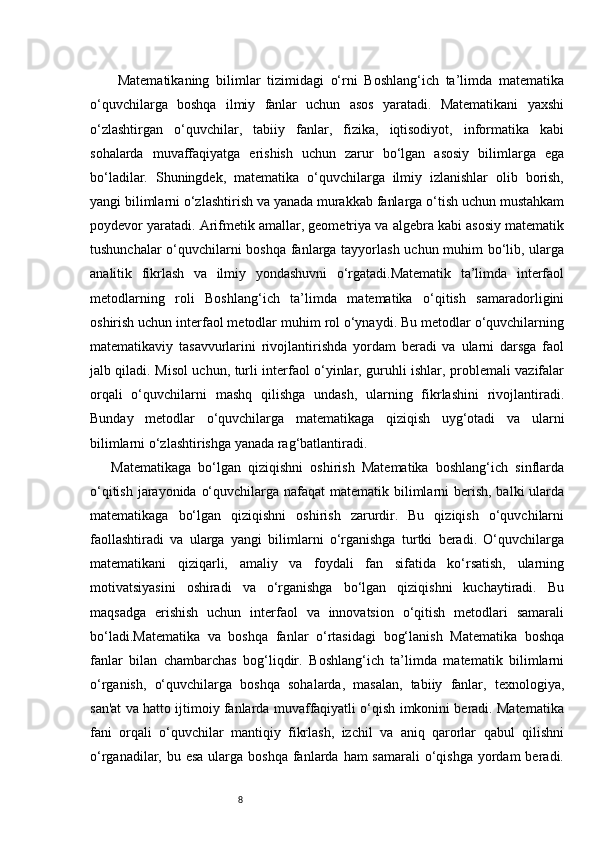 Matematikaning bilimlar tizimidagi o‘rni Boshlang‘ich ta’limda matematika o‘quvchilarga boshqa ilmiy fanlar uchun asos yaratadi. Matematikani yaxshi o‘zlashtirgan o‘quvchilar, tabiiy fanlar, fizika, iqtisodiyot, informatika kabi sohalarda muvaffaqiyatga erishish uchun zarur bo‘lgan asosiy bilimlarga ega bo‘ladilar. Shuningdek, matematika o‘quvchilarga ilmiy izlanishlar olib borish, yangi bilimlarni o‘zlashtirish va yanada murakkab fanlarga o‘tish uchun mustahkam poydevor yaratadi. Arifmetik amallar, geometriya va algebra kabi asosiy matematik tushunchalar o‘quvchilarni boshqa fanlarga tayyorlash uchun muhim bo‘lib, ularga analitik fikrlash va ilmiy yondashuvni o‘rgatadi.Matematik ta’limda interfaol metodlarning roli Boshlang‘ich ta’limda matematika o‘qitish samaradorligini oshirish uchun interfaol metodlar muhim rol o‘ynaydi. Bu metodlar o‘quvchilarning matematikaviy tasavvurlarini rivojlantirishda yordam beradi va ularni darsga faol jalb qiladi. Misol uchun, turli interfaol o‘yinlar, guruhli ishlar, problemali vazifalar orqali o‘quvchilarni mashq qilishga undash, ularning fikrlashini rivojlantiradi. Bunday metodlar o‘quvchilarga matematikaga qiziqish uyg‘otadi va ularni bilimlarni o‘zlashtirishga yanada rag‘batlantiradi.

Matematikaga bo‘lgan qiziqishni oshirish Matematika boshlang‘ich sinflarda o‘qitish jarayonida o‘quvchilarga nafaqat matematik bilimlarni berish, balki ularda matematikaga bo‘lgan qiziqishni oshirish zarurdir. Bu qiziqish o‘quvchilarni faollashtiradi va ularga yangi bilimlarni o‘rganishga turtki beradi. O‘quvchilarga matematikani qiziqarli, amaliy va foydali fan sifatida ko‘rsatish, ularning motivatsiyasini oshiradi va o‘rganishga bo‘lgan qiziqishni kuchaytiradi. Bu maqsadga erishish uchun interfaol va innovatsion o‘qitish metodlari samarali bo‘ladi.Matematika va boshqa fanlar o‘rtasidagi bog‘lanish Matematika boshqa fanlar bilan chambarchas bog‘liqdir. Boshlang‘ich ta’limda matematik bilimlarni o‘rganish, o‘quvchilarga boshqa sohalarda, masalan, tabiiy fanlar, texnologiya, san'at va hatto ijtimoiy fanlarda muvaffaqiyatli o‘qish imkonini beradi. Matematika fani orqali o‘quvchilar mantiqiy fikrlash, izchil va aniq qarorlar qabul qilishni o‘rganadilar, bu esa ularga boshqa fanlarda ham samarali o‘qishga yordam beradi.

8